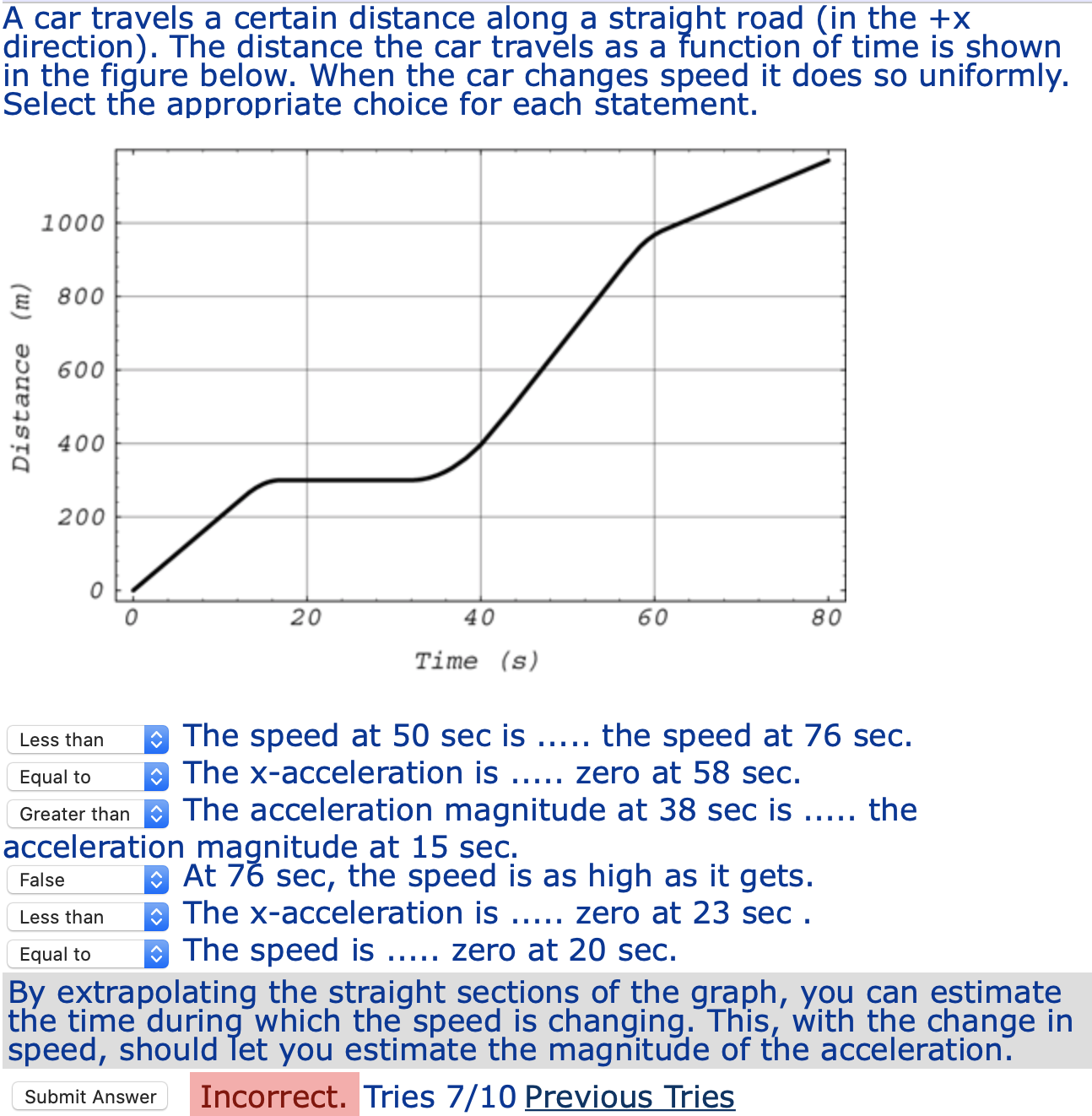 A car travels a certain distance along a straight road (in the +x direction). The distance the car travels as a function of time is shown in the figure below. When the car changes speed it does so uniformly. Select the appropriate choice for each statement.

1000
800
600
400
200
0
Distance (m)
0
20
40
60
80
Time (s)

Less than The speed at 50 sec is ..... the speed at 76 sec.
Equal to The x-acceleration is ..... zero at 58 sec.
Greater than The acceleration magnitude at 38 sec is ..... the acceleration magnitude at 15 sec.
False At 76 sec, the speed is as high as it gets.
Less than The x-acceleration is ..... zero at 23 sec .
Equal to The speed is ..... zero at 20 sec.

By extrapolating the straight sections of the graph, you can estimate the time during which the speed is changing. This, with the change in speed, should let you estimate the magnitude of the acceleration.

Submit Answer Incorrect. Tries 7/10 Previous Tries